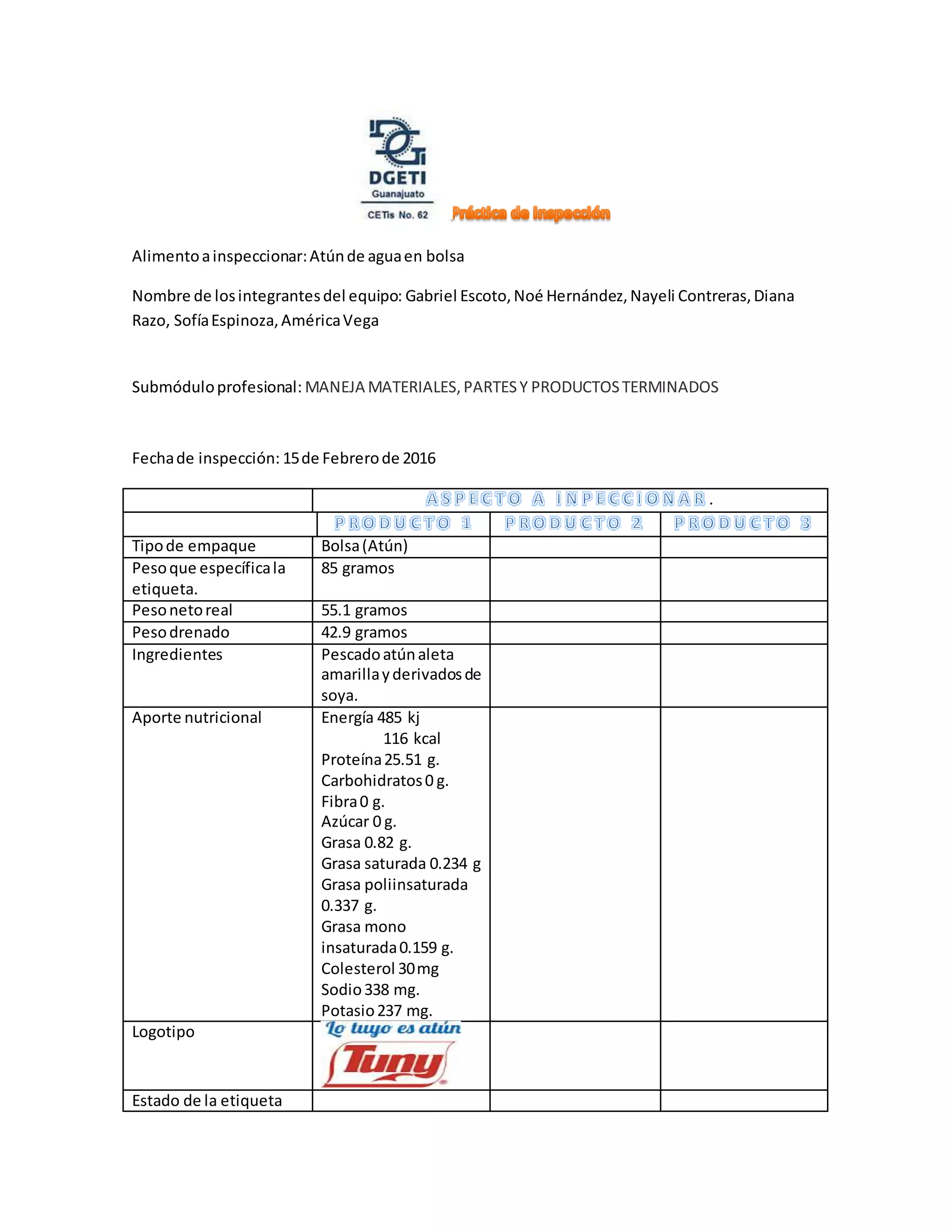 DGETI
Guanajuato
CETis No. 62

Práctica de inspección

Alimento a inspeccionar: Atún de agua en bolsa

Nombre de los integrantes del equipo: Gabriel Escoto, Noé Hernández, Nayeli Contreras, Diana Razo, Sofía Espinoza, América Vega

Submódulo profesional: MANEJA MATERIALES, PARTES Y PRODUCTOS TERMINADOS

Fecha de inspección: 15 de Febrero de 2016

| | ASPECTO A INPECCIONAR. | | |
|---|---|---|---|
| | PRODUCTO 1 | PRODUCTO 2 | PRODUCTO 3 |
| Tipo de empaque | Bolsa (Atún) | | |
| Peso que específica la etiqueta. | 85 gramos | | |
| Peso neto real | 55.1 gramos | | |
| Peso drenado | 42.9 gramos | | |
| Ingredientes | Pescado atún aleta amarilla y derivados de soya. | | |
| Aporte nutricional | Energía 485 kj 116 kcal Proteína 25.51 g. Carbohidratos 0 g. Fibra 0 g. Azúcar 0 g. Grasa 0.82 g. Grasa saturada 0.234 g Grasa poliinsaturada 0.337 g. Grasa mono insaturada 0.159 g. Colesterol 30 mg Sodio 338 mg. Potasio 237 mg. | | |
| Logotipo | Lo tuyo es atún Tuny | | |
| Estado de la etiqueta | | | |